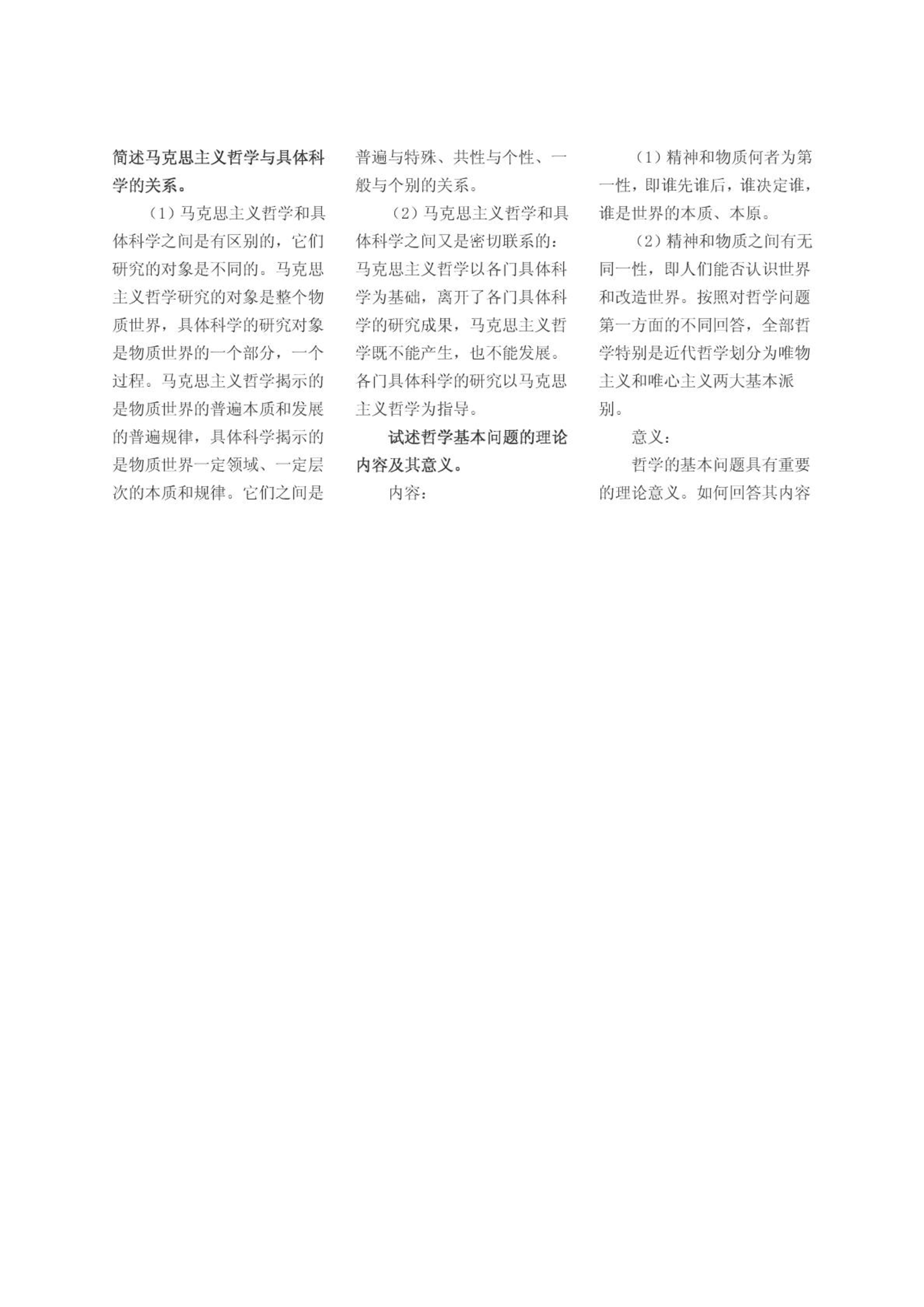 简述马克思主义哲学与具体科学的关系。

（1）马克思主义哲学和具体科学之间是有区别的，它们研究的对象是不同的。马克思主义哲学研究的对象是整个物质世界，具体科学的研究对象是物质世界的一个部分，一个过程。马克思主义哲学揭示的是物质世界的普遍本质和发展的普遍规律，具体科学揭示的是物质世界一定领域、一定层次的本质和规律。它们之间是普遍与特殊、共性与个性、一般与个别的关系。

（2）马克思主义哲学和具体科学之间又是密切联系的：马克思主义哲学以各门具体科学为基础，离开了各门具体科学的研究成果，马克思主义哲学既不能产生，也不能发展。各门具体科学的研究以马克思主义哲学为指导。

试述哲学基本问题的理论内容及其意义。

内容：

（1）精神和物质何者为第一性，即谁先谁后，谁决定谁，谁是世界的本质、本原。

（2）精神和物质之间有无同一性，即人们能否认识世界和改造世界。按照对哲学问题第一方面的不同回答，全部哲学特别是近代哲学划分为唯物主义和唯心主义两大基本派别。

意义：

哲学的基本问题具有重要的理论意义。如何回答其内容